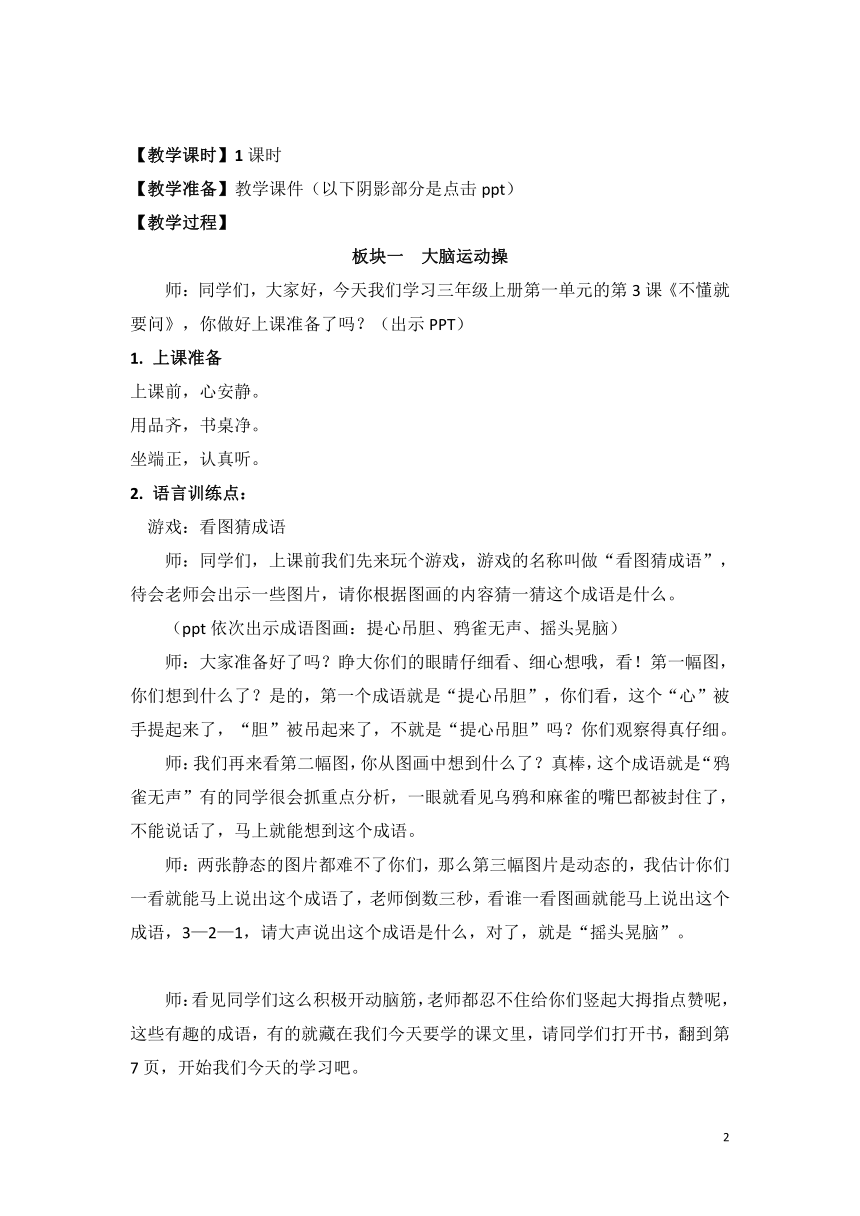 【教学课时】1 课时
【教学准备】教学课件（以下阴影部分是点击 ppt）
【教学过程】

板块一　大脑运动操

师：同学们，大家好，今天我们学习三年级上册第一单元的第 3 课《不懂就要问》，你做好上课准备了吗？（出示 PPT）

1. 上课准备
上课前，心安静。
用品齐，书桌净。
坐端正，认真听。

2. 语言训练点：
游戏：看图猜成语

师：同学们，上课前我们先来玩个游戏，游戏的名称叫做“看图猜成语”，待会老师会出示一些图片，请你根据图画的内容猜一猜这个成语是什么。

（ppt 依次出示成语图画：提心吊胆、鸦雀无声、摇头晃脑）

师：大家准备好了吗？睁大你们的眼睛仔细看、细心想哦，看！第一幅图，你们想到什么了？是的，第一个成语就是“提心吊胆”，你们看，这个“心”被手提起来了，“胆”被吊起来了，不就是“提心吊胆”吗？你们观察得真仔细。

师：我们再来看第二幅图，你从图画中想到什么了？真棒，这个成语就是“鸦雀无声”有的同学很会抓重点分析，一眼就看见乌鸦和麻雀的嘴巴都被封住了，不能说话了，马上就能想到这个成语。

师：两张静态的图片都难不了你们，那么第三幅图片是动态的，我估计你们一看就能马上说出这个成语了，老师倒数三秒，看谁一看图画就能马上说出这个成语，3—2—1，请大声说出这个成语是什么，对了，就是“摇头晃脑”。

师：看见同学们这么积极开动脑筋，老师都忍不住给你们竖起大拇指点赞呢，这些有趣的成语，有的就藏在我们今天要学的课文里，请同学们打开书，翻到第 7 页，开始我们今天的学习吧。

2